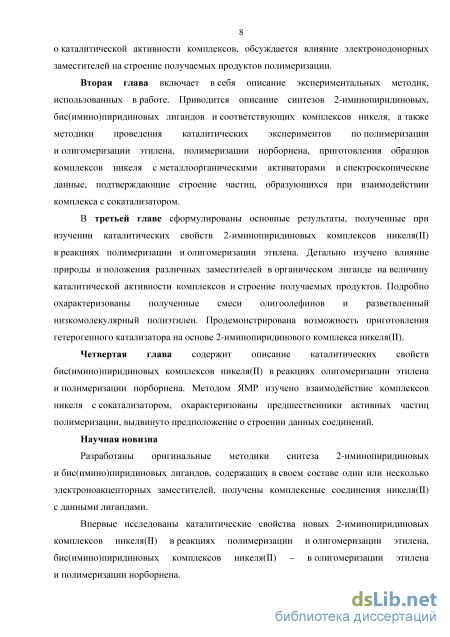 8

о каталитической активности комплексов, обсуждается влияние электронодонорных заместителей на строение получаемых продуктов полимеризации.

Вторая глава включает в себя описание экспериментальных методик, использованных в работе. Приводится описание синтезов 2-иминопиридиновых, бис(имино)пиридиновых лигандов и соответствующих комплексов никеля, а также методики проведения каталитических экспериментов по полимеризации и олигомеризации этилена, полимеризации норборнена, приготовления образцов комплексов никеля с металлоорганическими активаторами и спектроскопические данные, подтверждающие строение частиц, образующихся при взаимодействии комплекса с сокатализатором.

В третьей главе сформулированы основные результаты, полученные при изучении каталитических свойств 2-иминопиридиновых комплексов никеля(II) в реакциях полимеризации и олигомеризации этилена. Детально изучено влияние природы и положения различных заместителей в органическом лиганде на величину каталитической активности комплексов и строение получаемых продуктов. Подробно охарактеризованы полученные смеси олигоолефинов и разветвленный низкомолекулярный полиэтилен. Продемонстрирована возможность приготовления гетерогенного катализатора на основе 2-иминопиридинового комплекса никеля(II).

Четвертая глава содержит описание каталитических свойств бис(имино)пиридиновых комплексов никеля(II) в реакциях олигомеризации этилена и полимеризации норборнена. Методом ЯМР изучено взаимодействие комплексов никеля с сокатализатором, охарактеризованы предшественники активных частиц полимеризации, выдвинуто предположение о строении данных соединений.

Научная новизна

Разработаны оригинальные методики синтеза 2-иминопиридиновых и бис(имино)пиридиновых лигандов, содержащих в своем составе один или несколько электроноакцепторных заместителей, получены комплексные соединения никеля(II) с данными лигандами.

Впервые исследованы каталитические свойства новых 2-иминопиридиновых комплексов никеля(II) в реакциях полимеризации и олигомеризации этилена, бис(имино)пиридиновых комплексов никеля(II) – в олигомеризации этилена и полимеризации норборнена.

dsLib.net
библиотека диссертаций